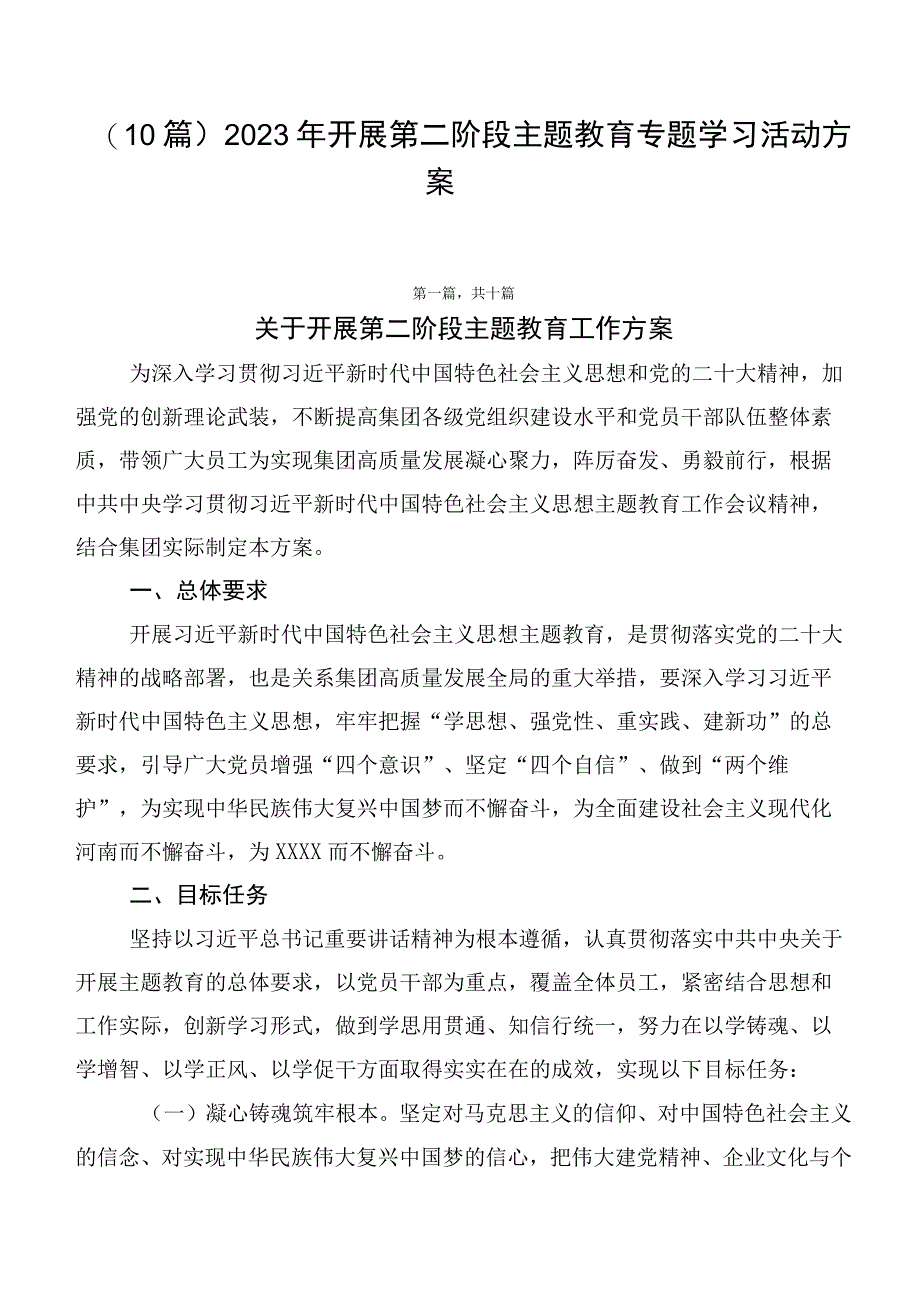 （10篇）2023年开展第二阶段主题教育专题学习活动方案

第一篇，共十篇

关于开展第二阶段主题教育工作方案

为深入学习贯彻习近平新时代中国特色社会主义思想和党的二十大精神，加强党的创新理论武装，不断提高集团各级党组织建设水平和党员干部队伍整体素质，带领广大员工为实现集团高质量发展凝心聚力，阵厉奋发、勇毅前行，根据中共中央学习贯彻习近平新时代中国特色社会主义思想主题教育工作会议精神，结合集团实际制定本方案。

一、总体要求

开展习近平新时代中国特色社会主义思想主题教育，是贯彻落实党的二十大精神的战略部署，也是关系集团高质量发展全局的重大举措，要深入学习习近平新时代中国特色主义思想，牢牢把握“学思想、强党性、重实践、建新功”的总要求，引导广大党员增强“四个意识”、坚定“四个自信”、做到“两个维护”，为实现中华民族伟大复兴中国梦而不懈奋斗，为全面建设社会主义现代化河南而不懈奋斗，为XXXX而不懈奋斗。

二、目标任务

坚持以习近平总书记重要讲话精神为根本遵循，认真贯彻落实中共中央关于开展主题教育的总体要求，以党员干部为重点，覆盖全体员工，紧密结合思想和工作实际，创新学习形式，做到学思用贯通、知信行统一，努力在以学铸魂、以学增智、以学正风、以学促干方面取得实实在在的成效，实现以下目标任务：

（一）凝心铸魂筑牢根本。坚定对马克思主义的信仰、对中国特色社会主义的信念、对实现中华民族伟大复兴中国梦的信心，把伟大建党精神、企业文化与个